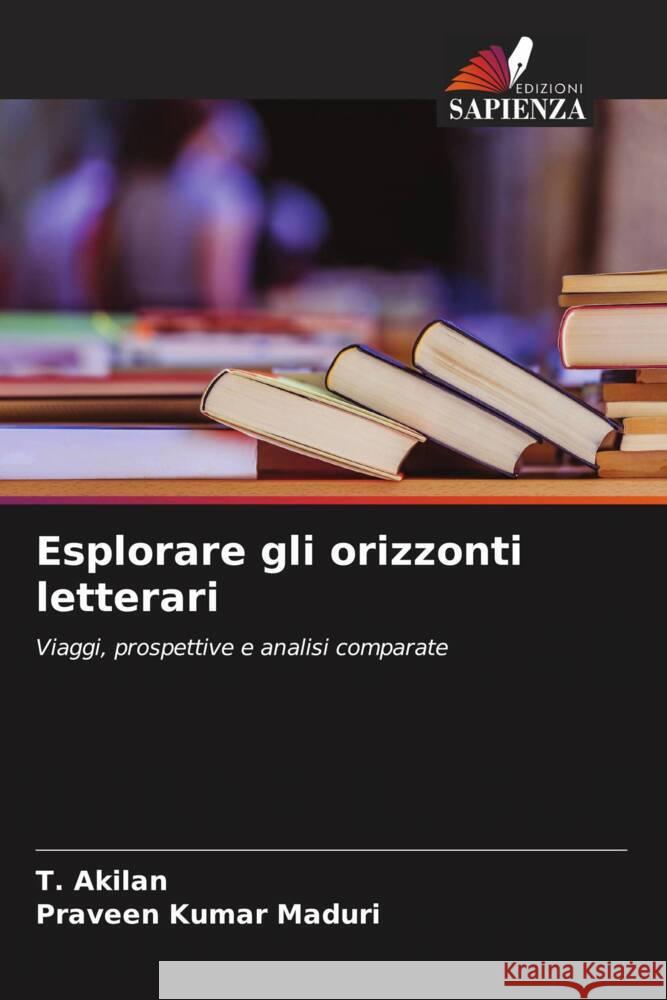 EDIZIONI
SAPIENZA

Esplorare gli orizzonti letterari

Viaggi, prospettive e analisi comparate

T. Akilan
Praveen Kumar Maduri